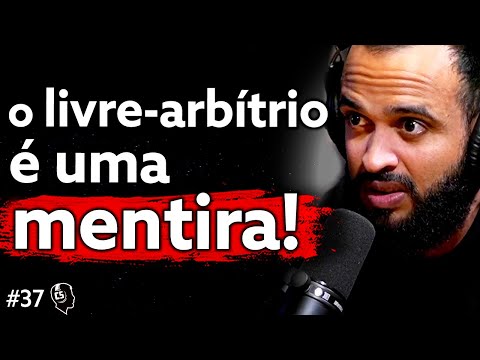 o livre-arbítrio é uma mentira!

#37 CS